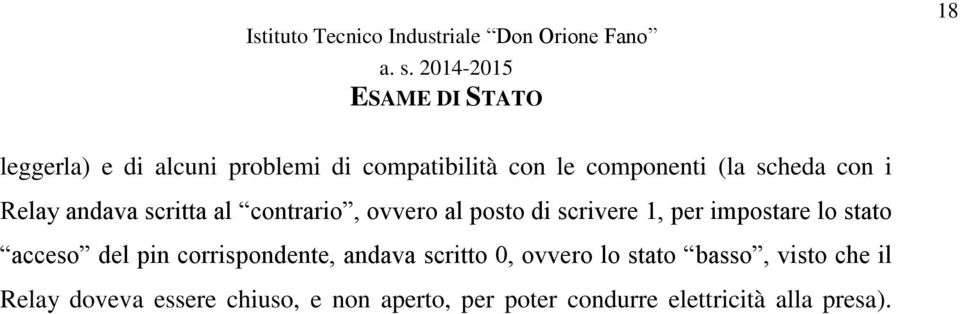 18

Istituto Tecnico Industriale “Don Orione Fano”
a. s. 2014-2015
ESAME DI STATO

leggerla) e di alcuni problemi di compatibilità con le componenti (la scheda con i Relay andava scritta al “contrario”, ovvero al posto di scrivere 1, per impostare lo stato “acceso” del pin corrispondente, andava scritto 0, ovvero lo stato “basso”, visto che il Relay doveva essere chiuso, e non aperto, per poter condurre elettricità alla presa).